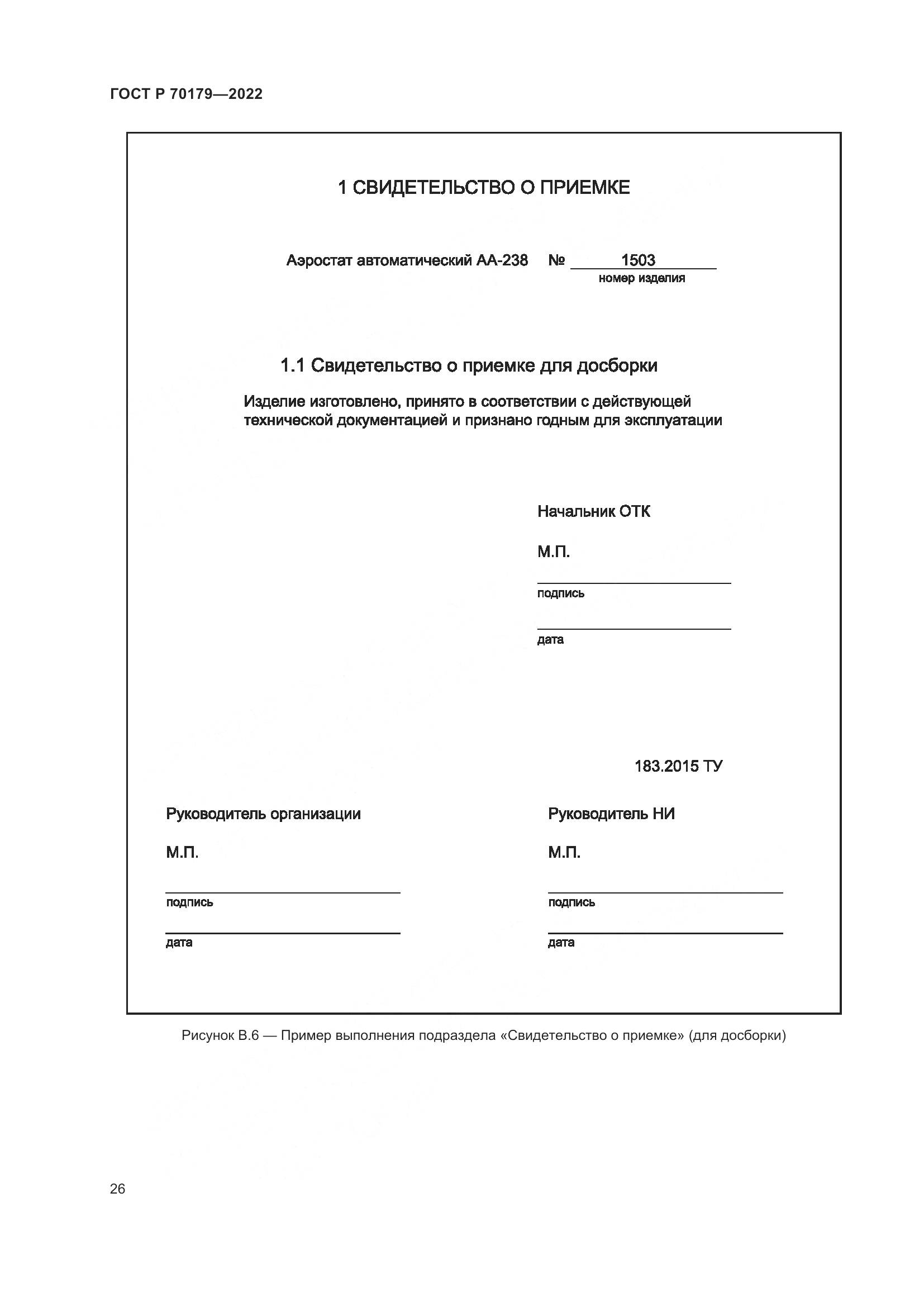 ГОСТ Р 70179—2022

1 СВИДЕТЕЛЬСТВО О ПРИЕМКЕ

Аэростат автоматический АА-238 № 1503
номер изделия

1.1 Свидетельство о приемке для досборки

Изделие изготовлено, принято в соответствии с действующей технической документацией и признано годным для эксплуатации

Начальник ОТК

М.П.

подпись

дата

183.2015 ТУ

Руководитель организации

М.П.

подпись

дата

Руководитель НИ

М.П.

подпись

дата

Рисунок В.6 — Пример выполнения подраздела «Свидетельство о приемке» (для досборки)

26